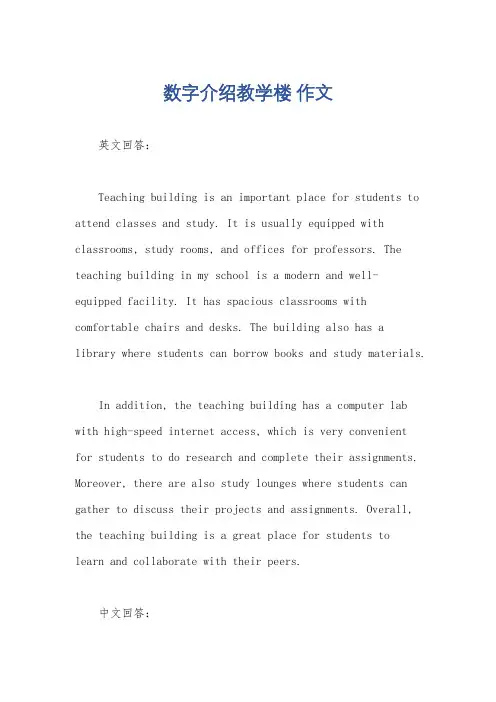 数字介绍教学楼 作文

英文回答：

Teaching building is an important place for students to attend classes and study. It is usually equipped with classrooms, study rooms, and offices for professors. The teaching building in my school is a modern and well-equipped facility. It has spacious classrooms with comfortable chairs and desks. The building also has a library where students can borrow books and study materials.

In addition, the teaching building has a computer lab with high-speed internet access, which is very convenient for students to do research and complete their assignments. Moreover, there are also study lounges where students can gather to discuss their projects and assignments. Overall, the teaching building is a great place for students to learn and collaborate with their peers.

中文回答：